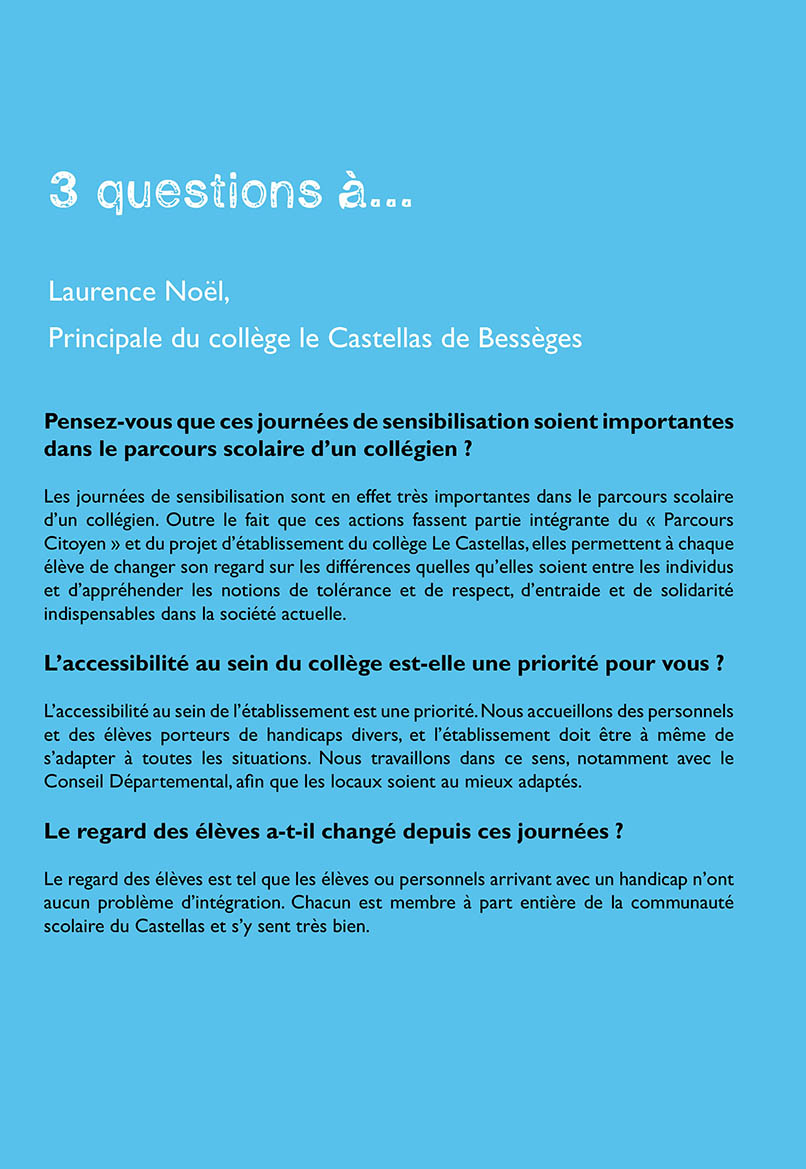 3 questions à...

Laurence Noël,
Principale du collège le Castellas de Bessèges

Pensez-vous que ces journées de sensibilisation soient importantes dans le parcours scolaire d'un collégien ?

Les journées de sensibilisation sont en effet très importantes dans le parcours scolaire d'un collégien. Outre le fait que ces actions fassent partie intégrante du « Parcours Citoyen » et du projet d'établissement du collège Le Castellas, elles permettent à chaque élève de changer son regard sur les différences quelles qu'elles soient entre les individus et d'appréhender les notions de tolérance et de respect, d'entraide et de solidarité indispensables dans la société actuelle.

L'accessibilité au sein du collège est-elle une priorité pour vous ?

L'accessibilité au sein de l'établissement est une priorité. Nous accueillons des personnels et des élèves porteurs de handicaps divers, et l'établissement doit être à même de s'adapter à toutes les situations. Nous travaillons dans ce sens, notamment avec le Conseil Départemental, afin que les locaux soient au mieux adaptés.

Le regard des élèves a-t-il changé depuis ces journées ?

Le regard des élèves est tel que les élèves ou personnels arrivant avec un handicap n'ont aucun problème d'intégration. Chacun est membre à part entière de la communauté scolaire du Castellas et s'y sent très bien.